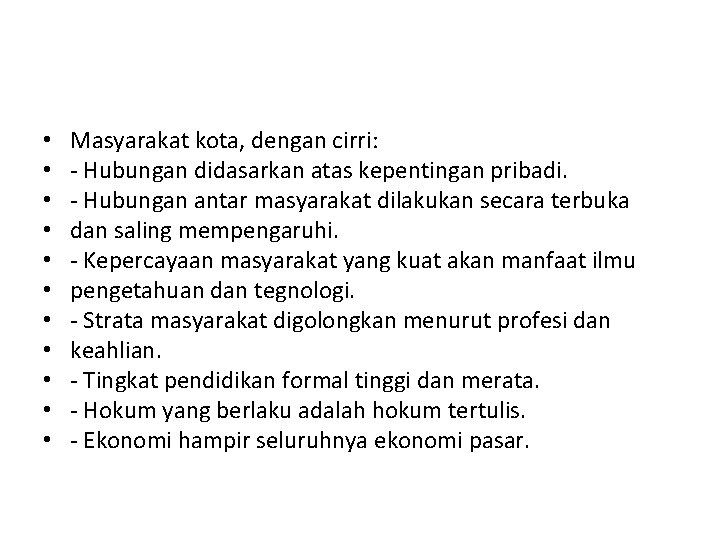 • Masyarakat kota, dengan cirri:
• - Hubungan didasarkan atas kepentingan pribadi.
• - Hubungan antar masyarakat dilakukan secara terbuka
• dan saling mempengaruhi.
• - Kepercayaan masyarakat yang kuat akan manfaat ilmu
• pengetahuan dan tegnologi.
• - Strata masyarakat digolongkan menurut profesi dan
• keahlian.
• - Tingkat pendidikan formal tinggi dan merata.
• - Hokum yang berlaku adalah hokum tertulis.
• - Ekonomi hampir seluruhnya ekonomi pasar.